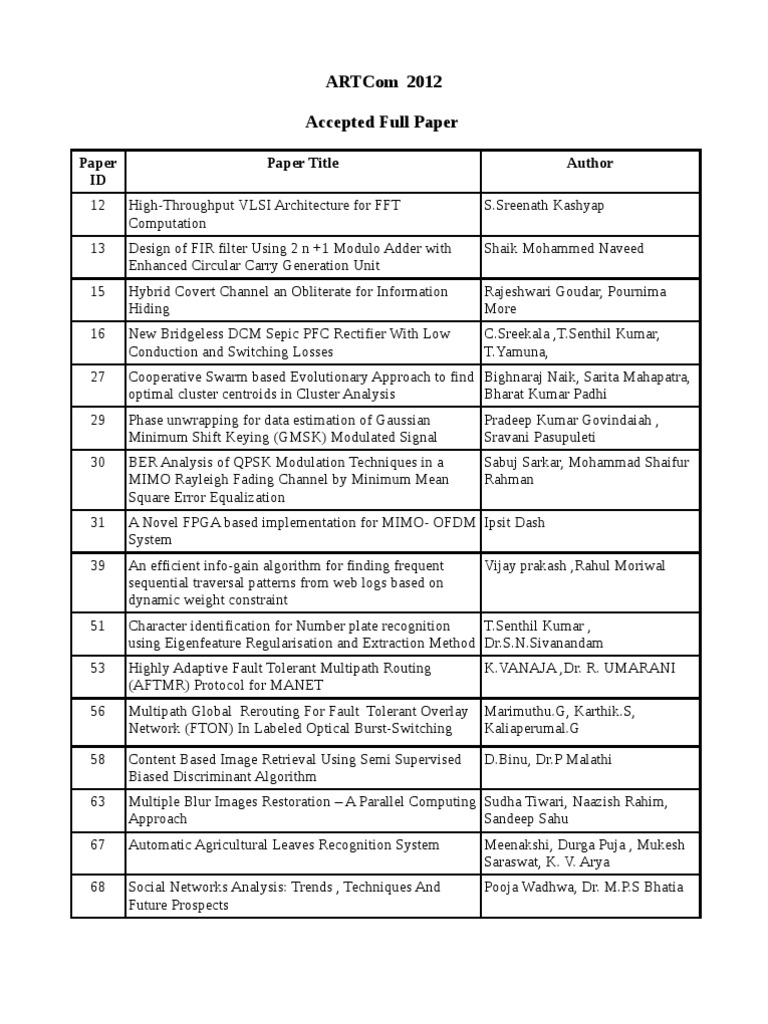 ARTCom 2012

Accepted Full Paper

| Paper ID | Paper Title | Author |
|---|---|---|
| 12 | High-Throughput VLSI Architecture for FFT Computation | S.Sreenath Kashyap |
| 13 | Design of FIR filter Using 2 n +1 Modulo Adder with Enhanced Circular Carry Generation Unit | Shaik Mohammed Naveed |
| 15 | Hybrid Covert Channel an Obliterate for Information Hiding | Rajeshwari Goudar, Pournima More |
| 16 | New Bridgeless DCM Sepic PFC Rectifier With Low Conduction and Switching Losses | C.Sreekala ,T.Senthil Kumar, T.Yamuna, |
| 27 | Cooperative Swarm based Evolutionary Approach to find optimal cluster centroids in Cluster Analysis | Bighnaraj Naik, Sarita Mahapatra, Bharat Kumar Padhi |
| 29 | Phase unwrapping for data estimation of Gaussian Minimum Shift Keying (GMSK) Modulated Signal | Pradeep Kumar Govindaiah , Sravani Pasupuleti |
| 30 | BER Analysis of QPSK Modulation Techniques in a MIMO Rayleigh Fading Channel by Minimum Mean Square Error Equalization | Sabuj Sarkar, Mohammad Shaifur Rahman |
| 31 | A Novel FPGA based implementation for MIMO- OFDM System | Ipsit Dash |
| 39 | An efficient info-gain algorithm for finding frequent sequential traversal patterns from web logs based on dynamic weight constraint | Vijay prakash ,Rahul Moriwal |
| 51 | Character identification for Number plate recognition using Eigenfeature Regularisation and Extraction Method | T.Senthil Kumar , Dr.S.N.Sivanandam |
| 53 | Highly Adaptive Fault Tolerant Multipath Routing (AFTMR) Protocol for MANET | K.VANAJA ,Dr. R. UMARANI |
| 56 | Multipath Global Rerouting For Fault Tolerant Overlay Network (FTON) In Labeled Optical Burst-Switching | Marimuthu.G, Karthik.S, Kaliaperumal.G |
| 58 | Content Based Image Retrieval Using Semi Supervised Biased Discriminant Algorithm | D.Binu, Dr.P Malathi |
| 63 | Multiple Blur Images Restoration – A Parallel Computing Approach | Sudha Tiwari, Naazish Rahim, Sandeep Sahu |
| 67 | Automatic Agricultural Leaves Recognition System | Meenakshi, Durga Puja , Mukesh Saraswat, K. V. Arya |
| 68 | Social Networks Analysis: Trends , Techniques And Future Prospects | Pooja Wadhwa, Dr. M.P.S Bhatia |